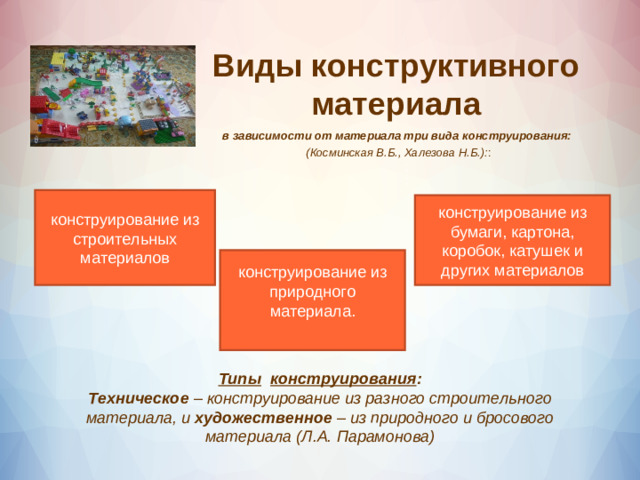 Виды конструктивного материала

в зависимости от материала три вида конструирования:
(Косминская В.Б., Халезова Н.Б.)::

конструирование из строительных материалов

конструирование из природного материала.

конструирование из бумаги, картона, коробок, катушек и других материалов

Типы конструирования:
Техническое – конструирование из разного строительного материала, и художественное – из природного и бросового материала (Л.А. Парамонова)